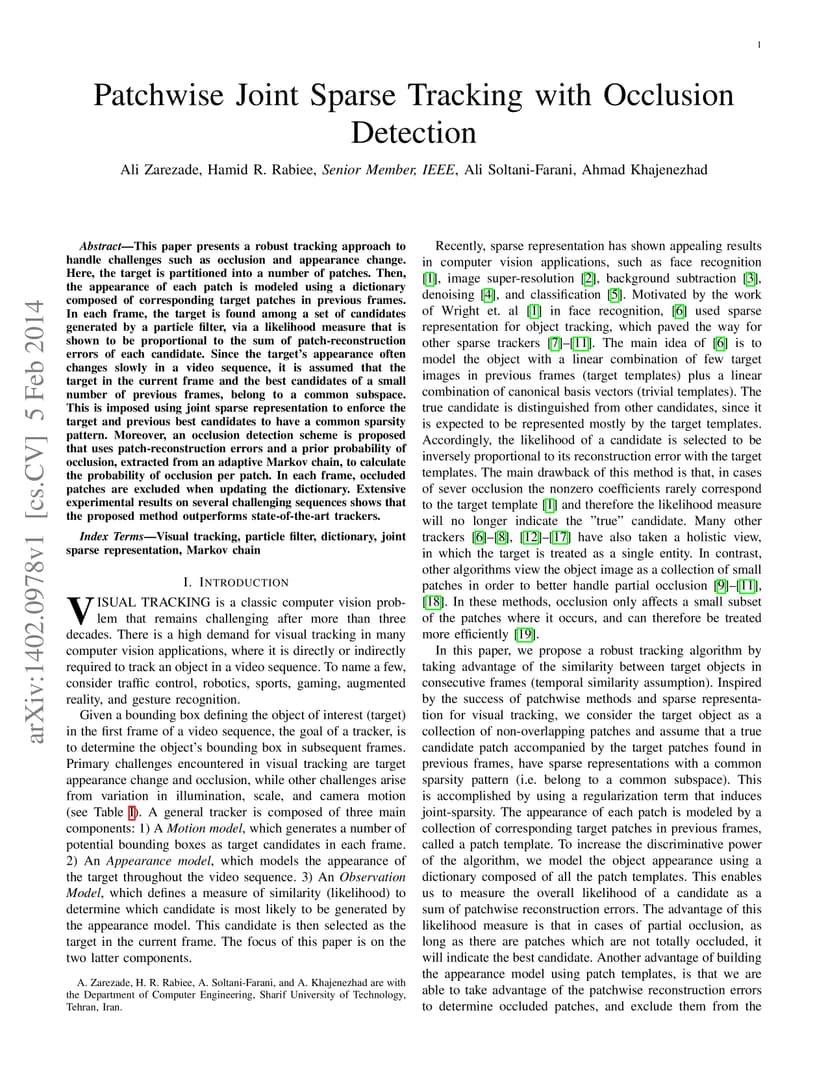 1

Patchwise Joint Sparse Tracking with Occlusion Detection

Ali Zarezade, Hamid R. Rabiee, Senior Member, IEEE, Ali Soltani-Farani, Ahmad Khajenezhad

arXiv:1402.0978v1 [cs.CV] 5 Feb 2014

Abstract—This paper presents a robust tracking approach to handle challenges such as occlusion and appearance change. Here, the target is partitioned into a number of patches. Then, the appearance of each patch is modeled using a dictionary composed of corresponding target patches in previous frames. In each frame, the target is found among a set of candidates generated by a particle filter, via a likelihood measure that is shown to be proportional to the sum of patch-reconstruction errors of each candidate. Since the target's appearance often changes slowly in a video sequence, it is assumed that the target in the current frame and the best candidates of a small number of previous frames, belong to a common subspace. This is imposed using joint sparse representation to enforce the target and previous best candidates to have a common sparsity pattern. Moreover, an occlusion detection scheme is proposed that uses patch-reconstruction errors and a prior probability of occlusion, extracted from an adaptive Markov chain, to calculate the probability of occlusion per patch. In each frame, occluded patches are excluded when updating the dictionary. Extensive experimental results on several challenging sequences shows that the proposed method outperforms state-of-the-art trackers.

Index Terms—Visual tracking, particle filter, dictionary, joint sparse representation, Markov chain

I. INTRODUCTION

VISUAL TRACKING is a classic computer vision problem that remains challenging after more than three decades. There is a high demand for visual tracking in many computer vision applications, where it is directly or indirectly required to track an object in a video sequence. To name a few, consider traffic control, robotics, sports, gaming, augmented reality, and gesture recognition.

Given a bounding box defining the object of interest (target) in the first frame of a video sequence, the goal of a tracker, is to determine the object's bounding box in subsequent frames. Primary challenges encountered in visual tracking are target appearance change and occlusion, while other challenges arise from variation in illumination, scale, and camera motion (see Table I). A general tracker is composed of three main components: 1) A Motion model, which generates a number of potential bounding boxes as target candidates in each frame. 2) An Appearance model, which models the appearance of the target throughout the video sequence. 3) An Observation Model, which defines a measure of similarity (likelihood) to determine which candidate is most likely to be generated by the appearance model. This candidate is then selected as the target in the current frame. The focus of this paper is on the two latter components.

A. Zarezade, H. R. Rabiee, A. Soltani-Farani, and A. Khajenezhad are with the Department of Computer Engineering, Sharif University of Technology, Tehran, Iran.

Recently, sparse representation has shown appealing results in computer vision applications, such as face recognition [1], image super-resolution [2], background subtraction [3], denoising [4], and classification [5]. Motivated by the work of Wright et. al [1] in face recognition, [6] used sparse representation for object tracking, which paved the way for other sparse trackers [7]–[11]. The main idea of [6] is to model the object with a linear combination of few target images in previous frames (target templates) plus a linear combination of canonical basis vectors (trivial templates). The true candidate is distinguished from other candidates, since it is expected to be represented mostly by the target templates. Accordingly, the likelihood of a candidate is selected to be inversely proportional to its reconstruction error with the target templates. The main drawback of this method is that, in cases of sever occlusion the nonzero coefficients rarely correspond to the target template [1] and therefore the likelihood measure will no longer indicate the "true" candidate. Many other trackers [6]–[8], [12]–[17] have also taken a holistic view, in which the target is treated as a single entity. In contrast, other algorithms view the object image as a collection of small patches in order to better handle partial occlusion [9]–[11], [18]. In these methods, occlusion only affects a small subset of the patches where it occurs, and can therefore be treated more efficiently [19].

In this paper, we propose a robust tracking algorithm by taking advantage of the similarity between target objects in consecutive frames (temporal similarity assumption). Inspired by the success of patchwise methods and sparse representation for visual tracking, we consider the target object as a collection of non-overlapping patches and assume that a true candidate patch accompanied by the target patches found in previous frames, have sparse representations with a common sparsity pattern (i.e. belong to a common subspace). This is accomplished by using a regularization term that induces joint-sparsity. The appearance of each patch is modeled by a collection of corresponding target patches in previous frames, called a patch template. To increase the discriminative power of the algorithm, we model the object appearance using a dictionary composed of all the patch templates. This enables us to measure the overall likelihood of a candidate as a sum of patchwise reconstruction errors. The advantage of this likelihood measure is that in cases of partial occlusion, as long as there are patches which are not totally occluded, it will indicate the best candidate. Another advantage of building the appearance model using patch templates, is that we are able to take advantage of the patchwise reconstruction errors to determine occluded patches, and exclude them from the